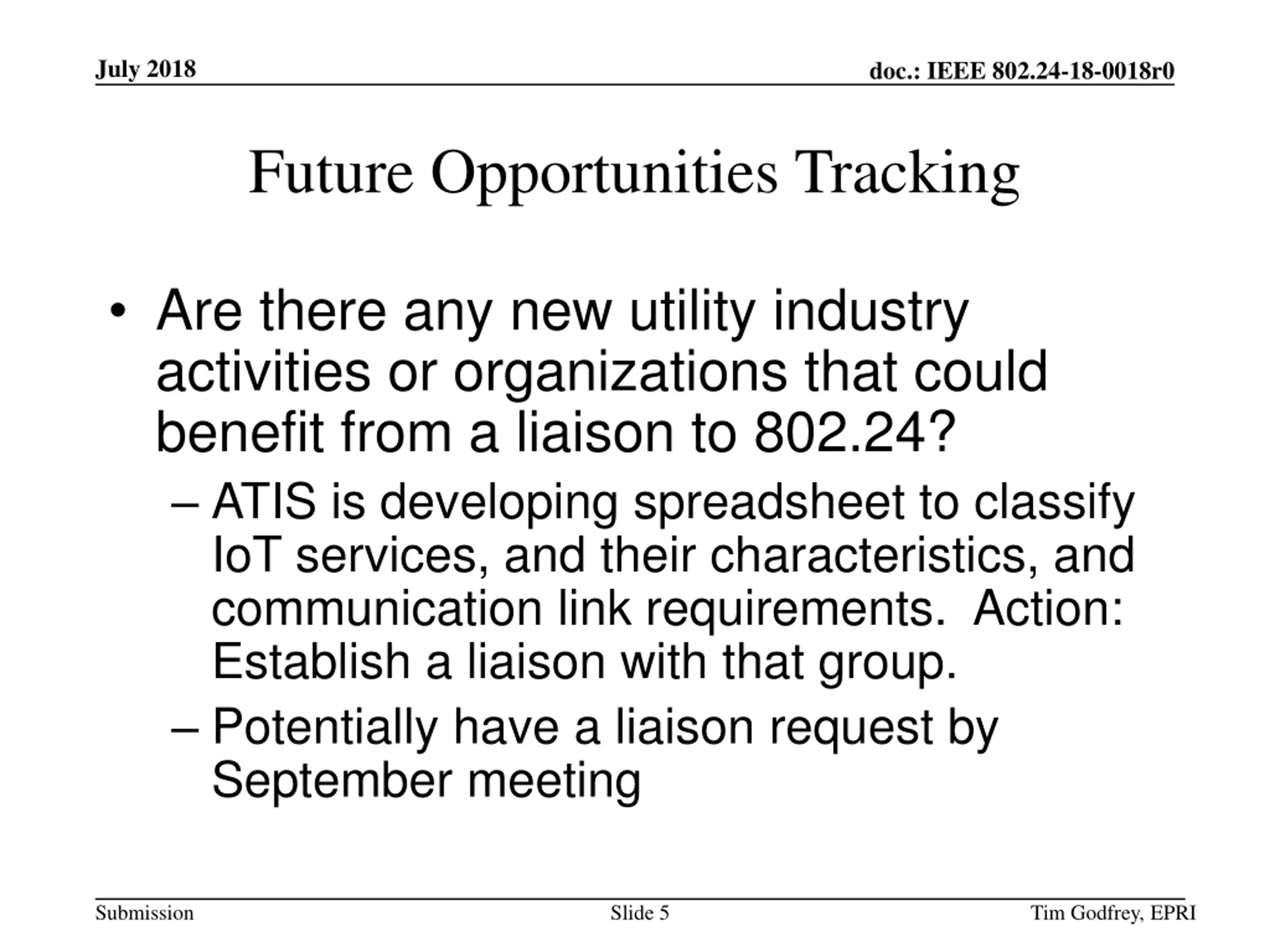 July 2018

doc.: IEEE 802.24-18-0018r0

Future Opportunities Tracking

• Are there any new utility industry activities or organizations that could benefit from a liaison to 802.24?
– ATIS is developing spreadsheet to classify IoT services, and their characteristics, and communication link requirements. Action: Establish a liaison with that group.
– Potentially have a liaison request by September meeting

Submission

Slide 5

Tim Godfrey, EPRI